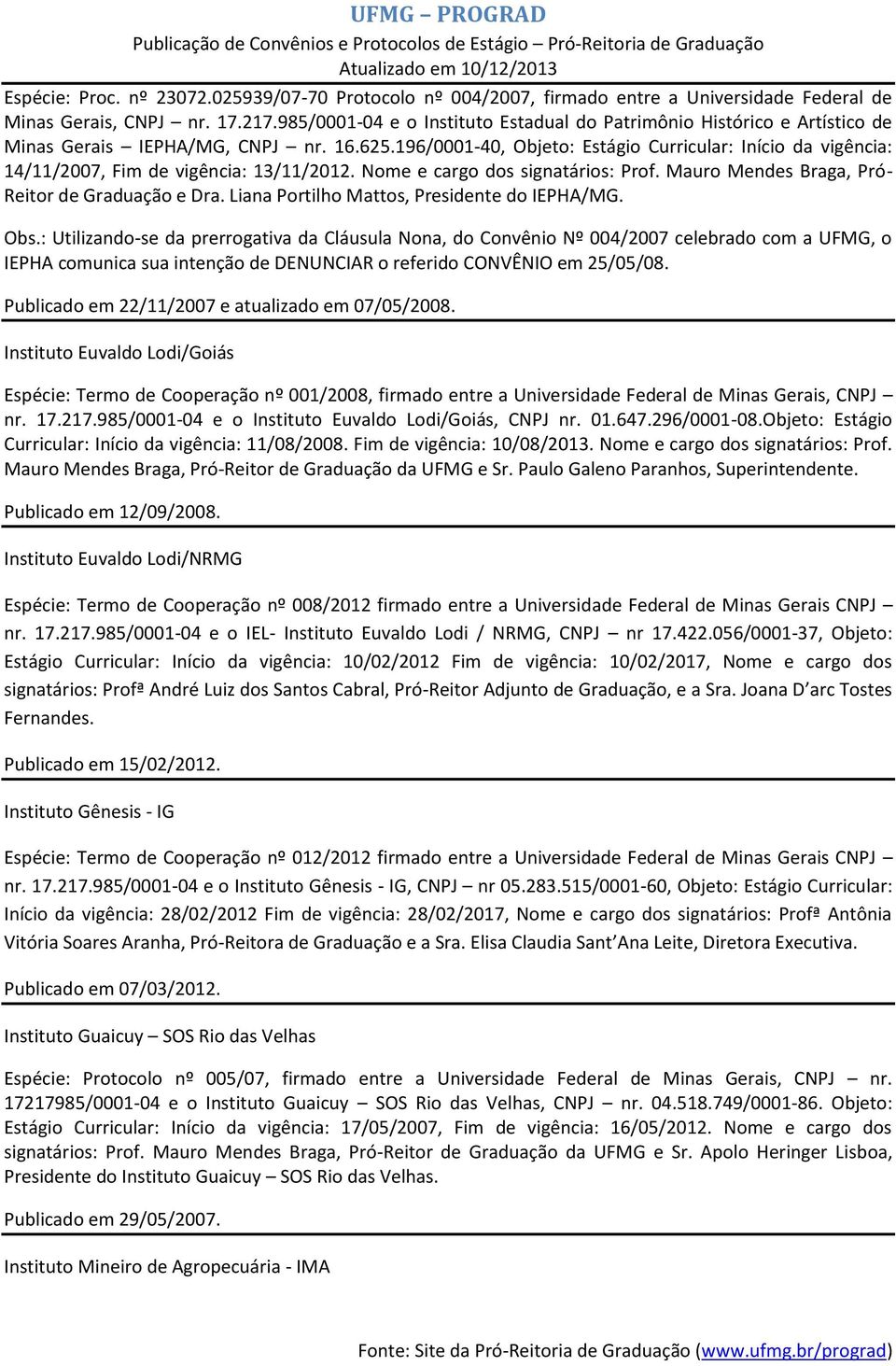 UFMG – PROGRAD
Publicação de Convênios e Protocolos de Estágio – Pró-Reitoria de Graduação
Atualizado em 10/12/2013

Espécie: Proc. nº 23072.025939/07-70 Protocolo nº 004/2007, firmado entre a Universidade Federal de Minas Gerais, CNPJ – nr. 17.217.985/0001-04 e o Instituto Estadual do Patrimônio Histórico e Artístico de Minas Gerais – IEPHA/MG, CNPJ – nr. 16.625.196/0001-40, Objeto: Estágio Curricular: Início da vigência: 14/11/2007, Fim de vigência: 13/11/2012. Nome e cargo dos signatários: Prof. Mauro Mendes Braga, Pró-Reitor de Graduação e Dra. Liana Portilho Mattos, Presidente do IEPHA/MG.

Obs.: Utilizando-se da prerrogativa da Cláusula Nona, do Convênio Nº 004/2007 celebrado com a UFMG, o IEPHA comunica sua intenção de DENUNCIAR o referido CONVÊNIO em 25/05/08.

Publicado em 22/11/2007 e atualizado em 07/05/2008.

Instituto Euvaldo Lodi/Goiás

Espécie: Termo de Cooperação nº 001/2008, firmado entre a Universidade Federal de Minas Gerais, CNPJ – nr. 17.217.985/0001-04 e o Instituto Euvaldo Lodi/Goiás, CNPJ nr. 01.647.296/0001-08.Objeto: Estágio Curricular: Início da vigência: 11/08/2008. Fim de vigência: 10/08/2013. Nome e cargo dos signatários: Prof. Mauro Mendes Braga, Pró-Reitor de Graduação da UFMG e Sr. Paulo Galeno Paranhos, Superintendente.

Publicado em 12/09/2008.

Instituto Euvaldo Lodi/NRMG

Espécie: Termo de Cooperação nº 008/2012 firmado entre a Universidade Federal de Minas Gerais CNPJ – nr. 17.217.985/0001-04 e o IEL- Instituto Euvaldo Lodi / NRMG, CNPJ – nr 17.422.056/0001-37, Objeto: Estágio Curricular: Início da vigência: 10/02/2012 Fim de vigência: 10/02/2017, Nome e cargo dos signatários: Profª André Luiz dos Santos Cabral, Pró-Reitor Adjunto de Graduação, e a Sra. Joana D’arc Tostes Fernandes.

Publicado em 15/02/2012.

Instituto Gênesis - IG

Espécie: Termo de Cooperação nº 012/2012 firmado entre a Universidade Federal de Minas Gerais CNPJ – nr. 17.217.985/0001-04 e o Instituto Gênesis - IG, CNPJ – nr 05.283.515/0001-60, Objeto: Estágio Curricular: Início da vigência: 28/02/2012 Fim de vigência: 28/02/2017, Nome e cargo dos signatários: Profª Antônia Vitória Soares Aranha, Pró-Reitora de Graduação e a Sra. Elisa Claudia Sant’Ana Leite, Diretora Executiva.

Publicado em 07/03/2012.

Instituto Guaicuy – SOS Rio das Velhas

Espécie: Protocolo nº 005/07, firmado entre a Universidade Federal de Minas Gerais, CNPJ – nr. 17217985/0001-04 e o Instituto Guaicuy – SOS Rio das Velhas, CNPJ – nr. 04.518.749/0001-86. Objeto: Estágio Curricular: Início da vigência: 17/05/2007, Fim de vigência: 16/05/2012. Nome e cargo dos signatários: Prof. Mauro Mendes Braga, Pró-Reitor de Graduação da UFMG e Sr. Apolo Heringer Lisboa, Presidente do Instituto Guaicuy – SOS Rio das Velhas.

Publicado em 29/05/2007.

Instituto Mineiro de Agropecuária - IMA

Fonte: Site da Pró-Reitoria de Graduação (www.ufmg.br/prograd)